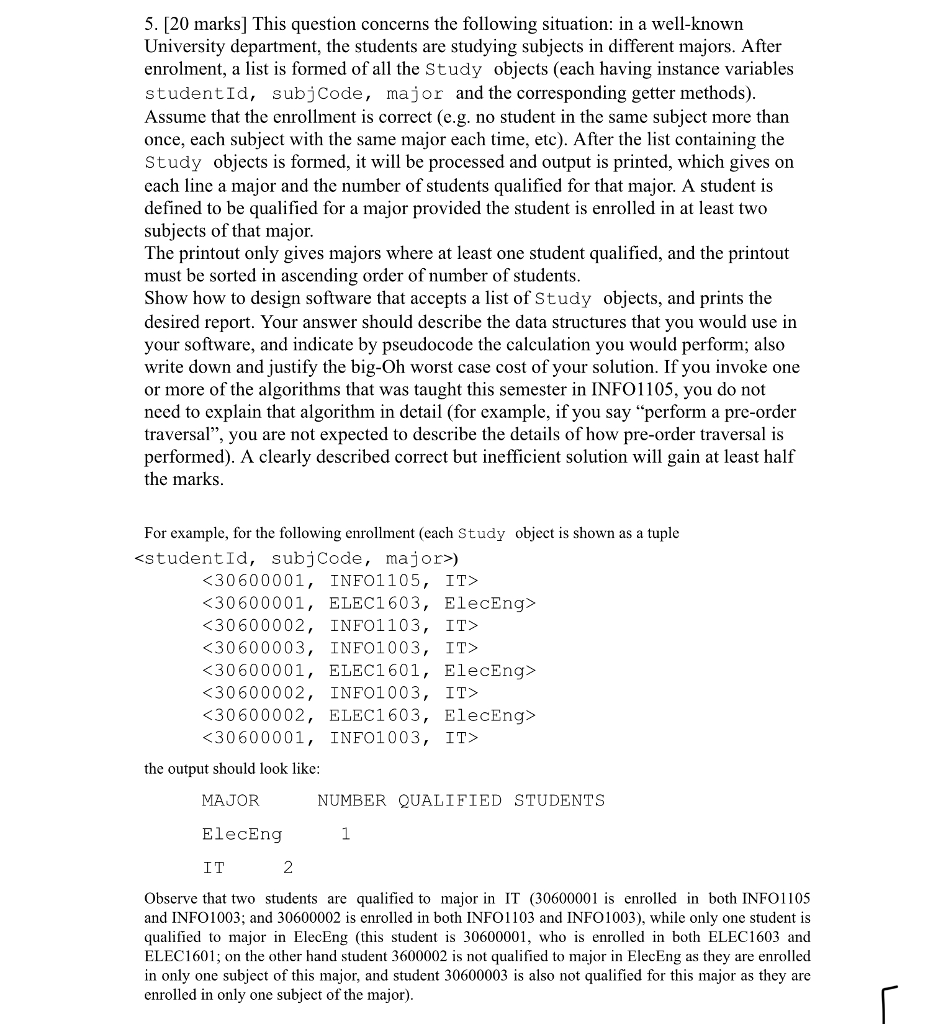 5. [20 marks] This question concerns the following situation: in a well-known University department, the students are studying subjects in different majors. After enrolment, a list is formed of all the Study objects (each having instance variables studentId, subjCode, major and the corresponding getter methods). Assume that the enrollment is correct (e.g. no student in the same subject more than once, each subject with the same major each time, etc). After the list containing the Study objects is formed, it will be processed and output is printed, which gives on each line a major and the number of students qualified for that major. A student is defined to be qualified for a major provided the student is enrolled in at least two subjects of that major.
The printout only gives majors where at least one student qualified, and the printout must be sorted in ascending order of number of students.
Show how to design software that accepts a list of Study objects, and prints the desired report. Your answer should describe the data structures that you would use in your software, and indicate by pseudocode the calculation you would perform; also write down and justify the big-Oh worst case cost of your solution. If you invoke one or more of the algorithms that was taught this semester in INFO1105, you do not need to explain that algorithm in detail (for example, if you say "perform a pre-order traversal", you are not expected to describe the details of how pre-order traversal is performed). A clearly described correct but inefficient solution will gain at least half the marks.

For example, for the following enrollment (each Study object is shown as a tuple <studentId, subjCode, major>)
<30600001, INFO1105, IT>
<30600001, ELEC1603, ElecEng>
<30600002, INFO1103, IT>
<30600003, INFO1003, IT>
<30600001, ELEC1601, ElecEng>
<30600002, INFO1003, IT>
<30600002, ELEC1603, ElecEng>
<30600001, INFO1003, IT>

the output should look like:

MAJOR NUMBER QUALIFIED STUDENTS

ElecEng 1

IT 2

Observe that two students are qualified to major in IT (30600001 is enrolled in both INFO1105 and INFO1003; and 30600002 is enrolled in both INFO1103 and INFO1003), while only one student is qualified to major in ElecEng (this student is 30600001, who is enrolled in both ELEC1603 and ELEC1601; on the other hand student 3600002 is not qualified to major in ElecEng as they are enrolled in only one subject of this major, and student 30600003 is also not qualified for this major as they are enrolled in only one subject of the major).